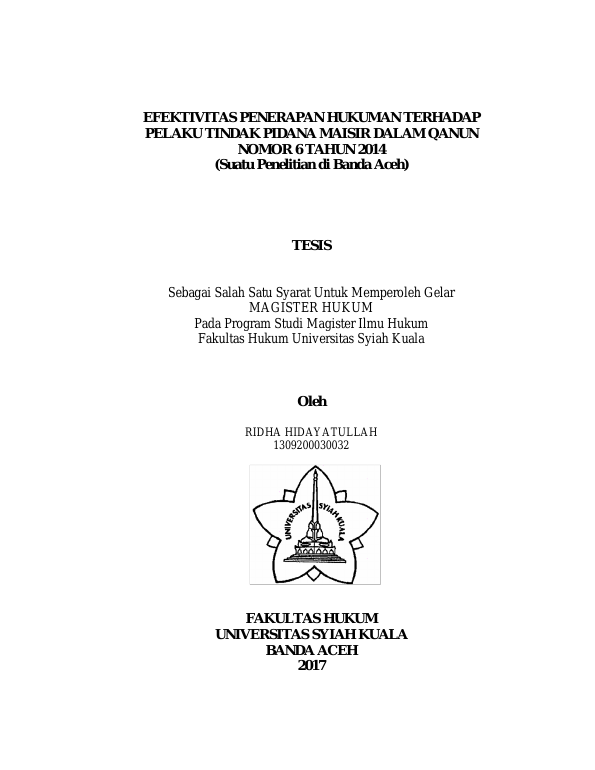 EFEKTIVITAS PENERAPAN HUKUMAN TERHADAP PELAKU TINDAK PIDANA MAISIR DALAM QANUN NOMOR 6 TAHUN 2014
(Suatu Penelitian di Banda Aceh)

TESIS

Sebagai Salah Satu Syarat Untuk Memperoleh Gelar
MAGISTER HUKUM
Pada Program Studi Magister Ilmu Hukum
Fakultas Hukum Universitas Syiah Kuala

Oleh

RIDHA HIDAYATULLAH
1309200030032

UNIVERSITAS SYIAH KUALA

FAKULTAS HUKUM
UNIVERSITAS SYIAH KUALA
BANDA ACEH
2017